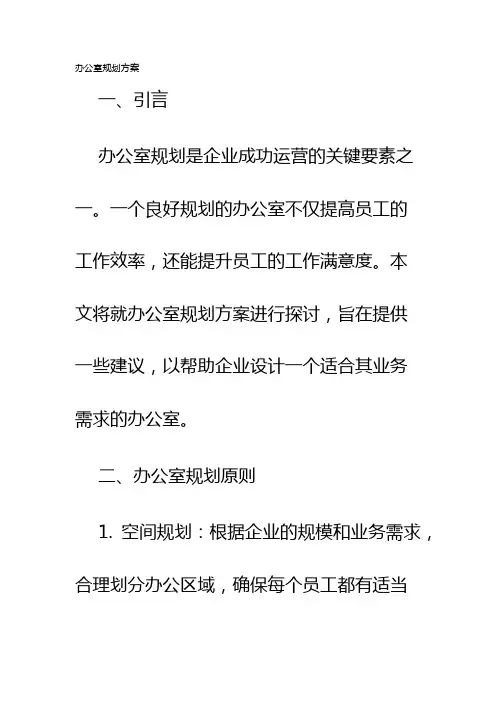 办公室规划方案

一、引言

办公室规划是企业成功运营的关键要素之一。一个良好规划的办公室不仅提高员工的工作效率，还能提升员工的工作满意度。本文将就办公室规划方案进行探讨，旨在提供一些建议，以帮助企业设计一个适合其业务需求的办公室。

二、办公室规划原则

1. 空间规划：根据企业的规模和业务需求，合理划分办公区域，确保每个员工都有适当